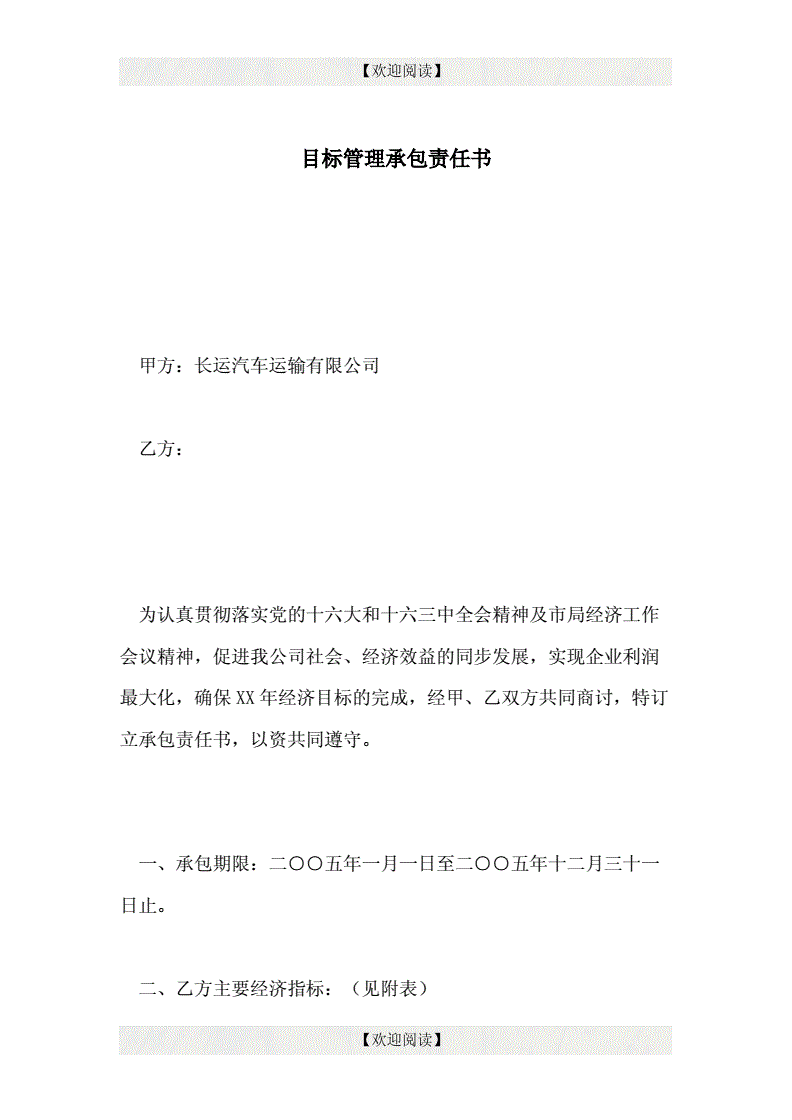 【欢迎阅读】

目标管理承包责任书

甲方：长运汽车运输有限公司

乙方：

为认真贯彻落实党的十六大和十六三中全会精神及市局经济工作会议精神，促进我公司社会、经济效益的同步发展，实现企业利润最大化，确保XX年经济目标的完成，经甲、乙双方共同商讨，特订立承包责任书，以资共同遵守。

一、承包期限：二〇〇五年一月一日至二〇〇五年十二月三十一日止。

二、乙方主要经济指标：（见附表）

【欢迎阅读】